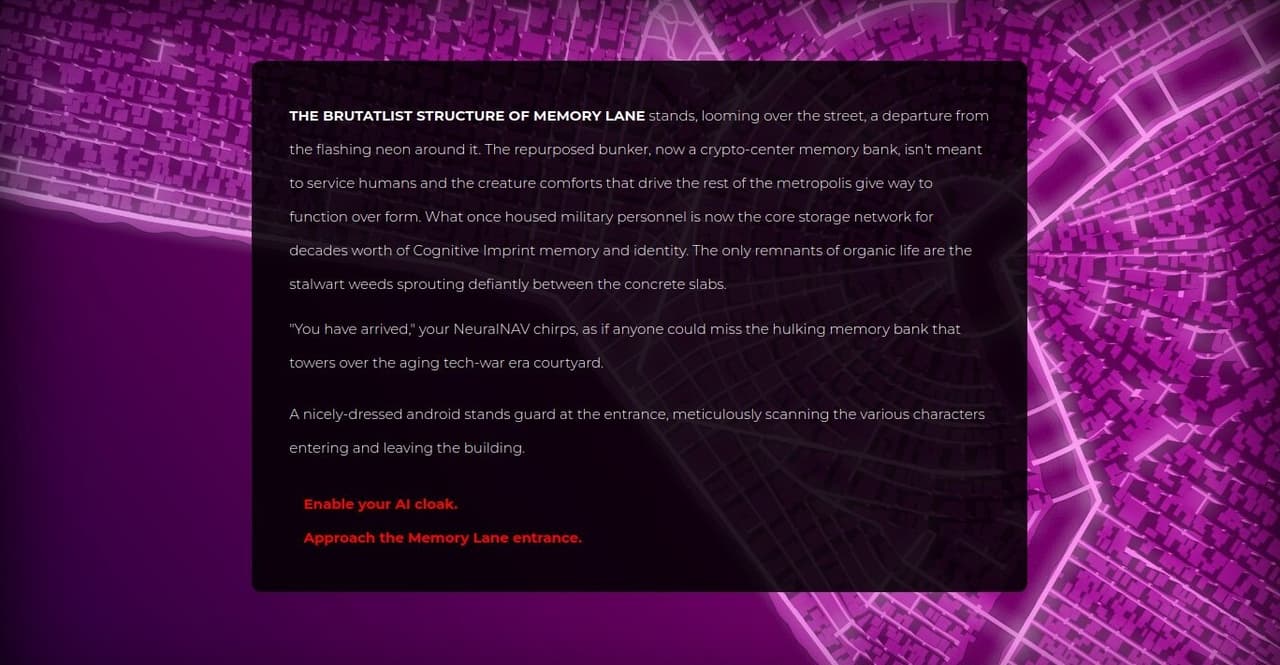 THE BRUTATLIST STRUCTURE OF MEMORY LANE stands, looming over the street, a departure from the flashing neon around it. The repurposed bunker, now a crypto-center memory bank, isn't meant to service humans and the creature comforts that drive the rest of the metropolis give way to function over form. What once housed military personnel is now the core storage network for decades worth of Cognitive Imprint memory and identity. The only remnants of organic life are the stalwart weeds sprouting defiantly between the concrete slabs.

"You have arrived," your NeuralNAV chirps, as if anyone could miss the hulking memory bank that towers over the aging tech-war era courtyard.

A nicely-dressed android stands guard at the entrance, meticulously scanning the various characters entering and leaving the building.

Enable your AI cloak.

Approach the Memory Lane entrance.